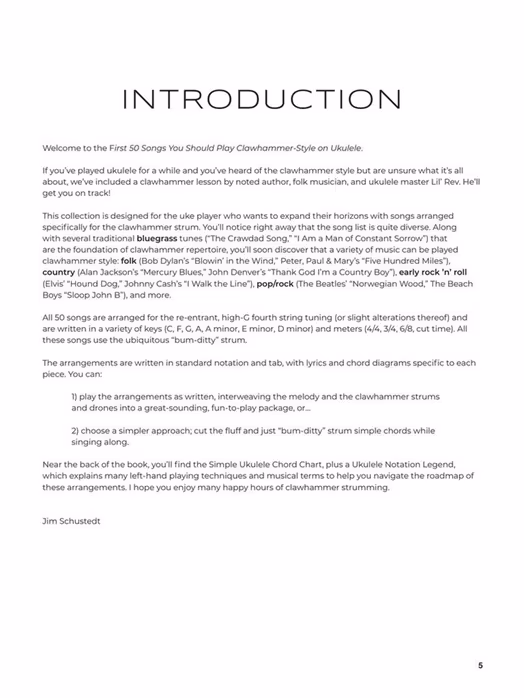 INTRODUCTION

Welcome to the First 50 Songs You Should Play Clawhammer-Style on Ukulele.

If you've played ukulele for a while and you've heard of the clawhammer style but are unsure what it's all about, we've included a clawhammer lesson by noted author, folk musician, and ukulele master Lil' Rev. He'll get you on track!

This collection is designed for the uke player who wants to expand their horizons with songs arranged specifically for the clawhammer strum. You'll notice right away that the song list is quite diverse. Along with several traditional bluegrass tunes ("The Crawdad Song," "I Am a Man of Constant Sorrow") that are the foundation of clawhammer repertoire, you'll soon discover that a variety of music can be played clawhammer style: folk (Bob Dylan's "Blowin' in the Wind," Peter, Paul & Mary's "Five Hundred Miles"), country (Alan Jackson's "Mercury Blues," John Denver's "Thank God I'm a Country Boy"), early rock 'n' roll (Elvis' "Hound Dog," Johnny Cash's "I Walk the Line"), pop/rock (The Beatles' "Norwegian Wood," The Beach Boys "Sloop John B"), and more.

All 50 songs are arranged for the re-entrant, high-G fourth string tuning (or slight alterations thereof) and are written in a variety of keys (C, F, G, A, A minor, E minor, D minor) and meters (4/4, 3/4, 6/8, cut time). All these songs use the ubiquitous "bum-ditty" strum.

The arrangements are written in standard notation and tab, with lyrics and chord diagrams specific to each piece. You can:

1) play the arrangements as written, interweaving the melody and the clawhammer strums and drones into a great-sounding, fun-to-play package, or...

2) choose a simpler approach; cut the fluff and just "bum-ditty" strum simple chords while singing along.

Near the back of the book, you'll find the Simple Ukulele Chord Chart, plus a Ukulele Notation Legend, which explains many left-hand playing techniques and musical terms to help you navigate the roadmap of these arrangements. I hope you enjoy many happy hours of clawhammer strumming.

Jim Schustedt

5